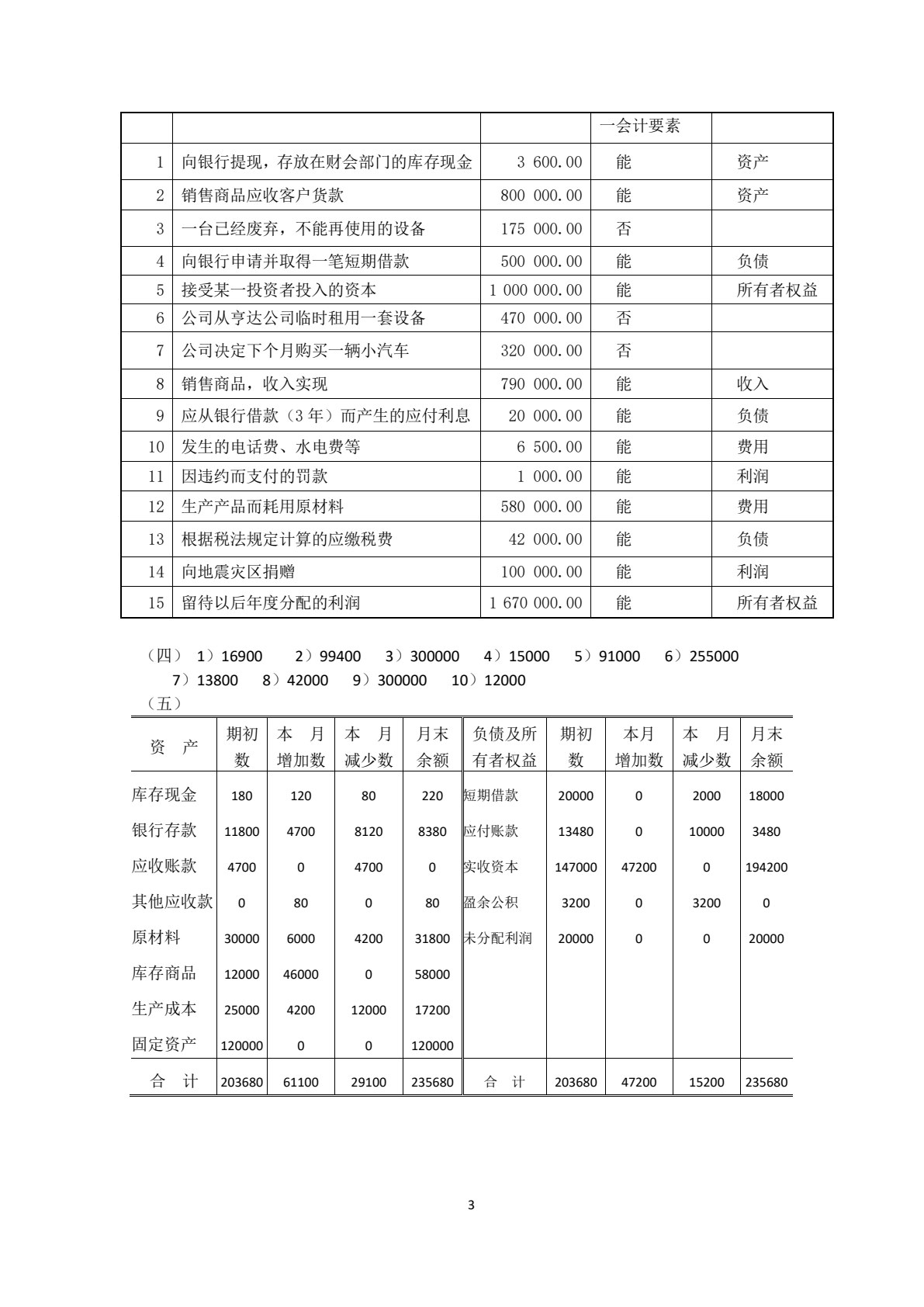 |  |  |  | 一会计要素 |  |
|---|---|---|---|---|
| 1 | 向银行提现，存放在财会部门的库存现金 | 3 600.00 | 能 | 资产 |
| 2 | 销售商品应收客户货款 | 800 000.00 | 能 | 资产 |
| 3 | 一台已经废弃，不能再使用的设备 | 175 000.00 | 否 |  |
| 4 | 向银行申请并取得一笔短期借款 | 500 000.00 | 能 | 负债 |
| 5 | 接受某一投资者投入的资本 | 1 000 000.00 | 能 | 所有者权益 |
| 6 | 公司从亨达公司临时租用一套设备 | 470 000.00 | 否 |  |
| 7 | 公司决定下个月购买一辆小汽车 | 320 000.00 | 否 |  |
| 8 | 销售商品，收入实现 | 790 000.00 | 能 | 收入 |
| 9 | 应从银行借款（3年）而产生的应付利息 | 20 000.00 | 能 | 负债 |
| 10 | 发生的电话费、水电费等 | 6 500.00 | 能 | 费用 |
| 11 | 因违约而支付的罚款 | 1 000.00 | 能 | 利润 |
| 12 | 生产产品而耗用原材料 | 580 000.00 | 能 | 费用 |
| 13 | 根据税法规定计算的应缴税费 | 42 000.00 | 能 | 负债 |
| 14 | 向地震灾区捐赠 | 100 000.00 | 能 | 利润 |
| 15 | 留待以后年度分配的利润 | 1 670 000.00 | 能 | 所有者权益 |

（四） 1）16900 2）99400 3）300000 4）15000 5）91000 6）255000 7）13800 8）42000 9）300000 10）12000

（五）

| 资 产 | 期初数 | 本 月增加数 | 本 月减少数 | 月末余额 | 负债及所有者权益 | 期初数 | 本月增加数 | 本 月减少数 | 月末余额 |
|---|---|---|---|---|---|---|---|---|---|
| 库存现金 | 180 | 120 | 80 | 220 | 短期借款 | 20000 | 0 | 2000 | 18000 |
| 银行存款 | 11800 | 4700 | 8120 | 8380 | 应付账款 | 13480 | 0 | 10000 | 3480 |
| 应收账款 | 4700 | 0 | 4700 | 0 | 实收资本 | 147000 | 47200 | 0 | 194200 |
| 其他应收款 | 0 | 80 | 0 | 80 | 盈余公积 | 3200 | 0 | 3200 | 0 |
| 原材料 | 30000 | 6000 | 4200 | 31800 | 未分配利润 | 20000 | 0 | 0 | 20000 |
| 库存商品 | 12000 | 46000 | 0 | 58000 |  |  |  |  |  |
| 生产成本 | 25000 | 4200 | 12000 | 17200 |  |  |  |  |  |
| 固定资产 | 120000 | 0 | 0 | 120000 |  |  |  |  |  |
| 合 计 | 203680 | 61100 | 29100 | 235680 | 合 计 | 203680 | 47200 | 15200 | 235680 |

3